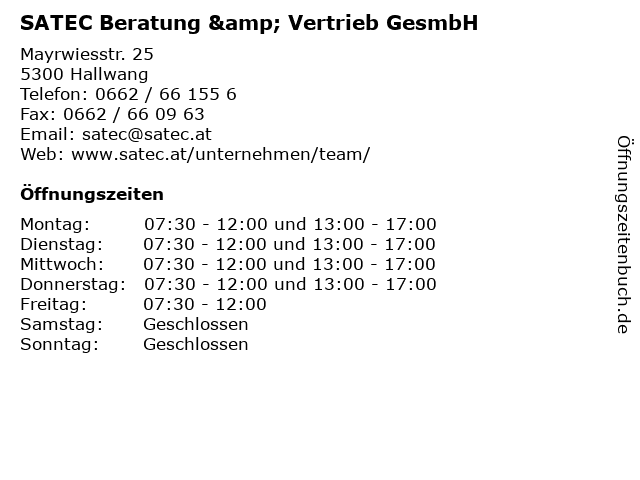 SATEC Beratung &amp; Vertrieb GesmbH

Mayrwiesstr. 25
5300 Hallwang
Telefon: 0662 / 66 155 6
Fax: 0662 / 66 09 63
Email: satec@satec.at
Web: www.satec.at/unternehmen/team/

Öffnungszeiten

Montag: 07:30 - 12:00 und 13:00 - 17:00
Dienstag: 07:30 - 12:00 und 13:00 - 17:00
Mittwoch: 07:30 - 12:00 und 13:00 - 17:00
Donnerstag: 07:30 - 12:00 und 13:00 - 17:00
Freitag: 07:30 - 12:00
Samstag: Geschlossen
Sonntag: Geschlossen

Öffnungszeitenbuch.de